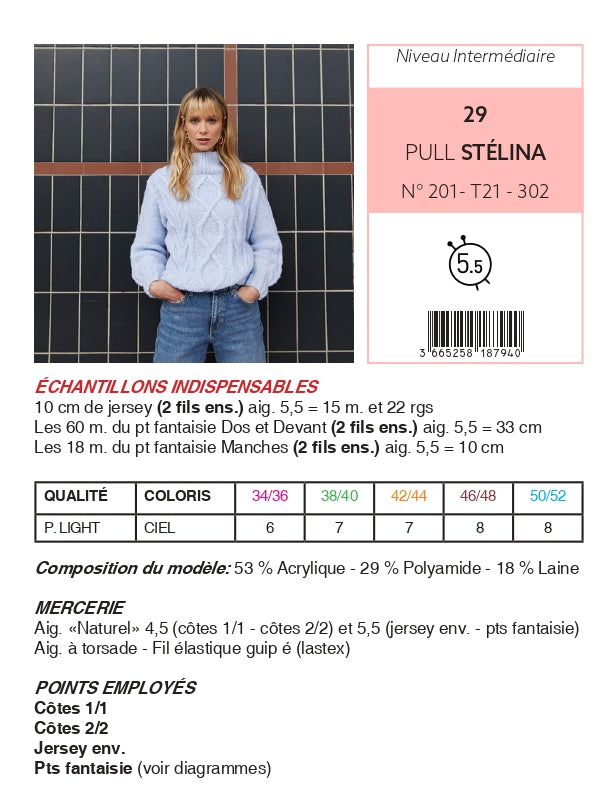 Niveau Intermédiaire

29

PULL STÉLINA

N° 201- T21 - 302

5.5

3 665258 187940

ÉCHANTILLONS INDISPENSABLES
10 cm de jersey (2 fils ens.) aig. 5,5 = 15 m. et 22 rgs
Les 60 m. du pt fantaisie Dos et Devant (2 fils ens.) aig. 5,5 = 33 cm
Les 18 m. du pt fantaisie Manches (2 fils ens.) aig. 5,5 = 10 cm

| QUALITÉ | COLORIS | 34/36 | 38/40 | 42/44 | 46/48 | 50/52 |
|---|---|---|---|---|---|---|
| P. LIGHT | CIEL | 6 | 7 | 7 | 8 | 8 |

Composition du modèle: 53 % Acrylique - 29 % Polyamide - 18 % Laine

MERCERIE
Aig. «Naturel» 4,5 (côtes 1/1 - côtes 2/2) et 5,5 (jersey env. - pts fantaisie)
Aig. à torsade - Fil élastique guip é (lastex)

POINTS EMPLOYÉS
Côtes 1/1
Côtes 2/2
Jersey env.
Pts fantaisie (voir diagrammes)